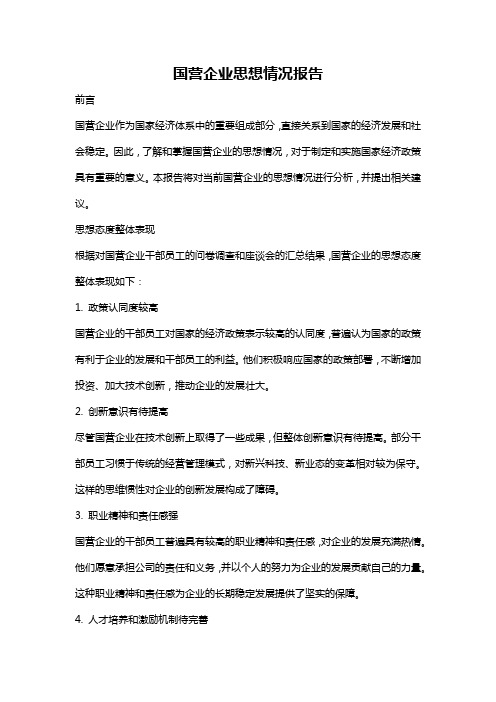 国营企业思想情况报告

前言

国营企业作为国家经济体系中的重要组成部分，直接关系到国家的经济发展和社会稳定。因此，了解和掌握国营企业的思想情况，对于制定和实施国家经济政策具有重要的意义。本报告将对当前国营企业的思想情况进行分析，并提出相关建议。

思想态度整体表现

根据对国营企业干部员工的问卷调查和座谈会的汇总结果，国营企业的思想态度整体表现如下：

1. 政策认同度较高

国营企业的干部员工对国家的经济政策表示较高的认同度，普遍认为国家的政策有利于企业的发展和干部员工的利益。他们积极响应国家的政策部署，不断增加投资、加大技术创新，推动企业的发展壮大。

2. 创新意识有待提高

尽管国营企业在技术创新上取得了一些成果，但整体创新意识有待提高。部分干部员工习惯于传统的经营管理模式，对新兴科技、新业态的变革相对较为保守。这样的思维惯性对企业的创新发展构成了障碍。

3. 职业精神和责任感强

国营企业的干部员工普遍具有较高的职业精神和责任感，对企业的发展充满热情。他们愿意承担公司的责任和义务，并以个人的努力为企业的发展贡献自己的力量。这种职业精神和责任感为企业的长期稳定发展提供了坚实的保障。

4. 人才培养和激励机制待完善